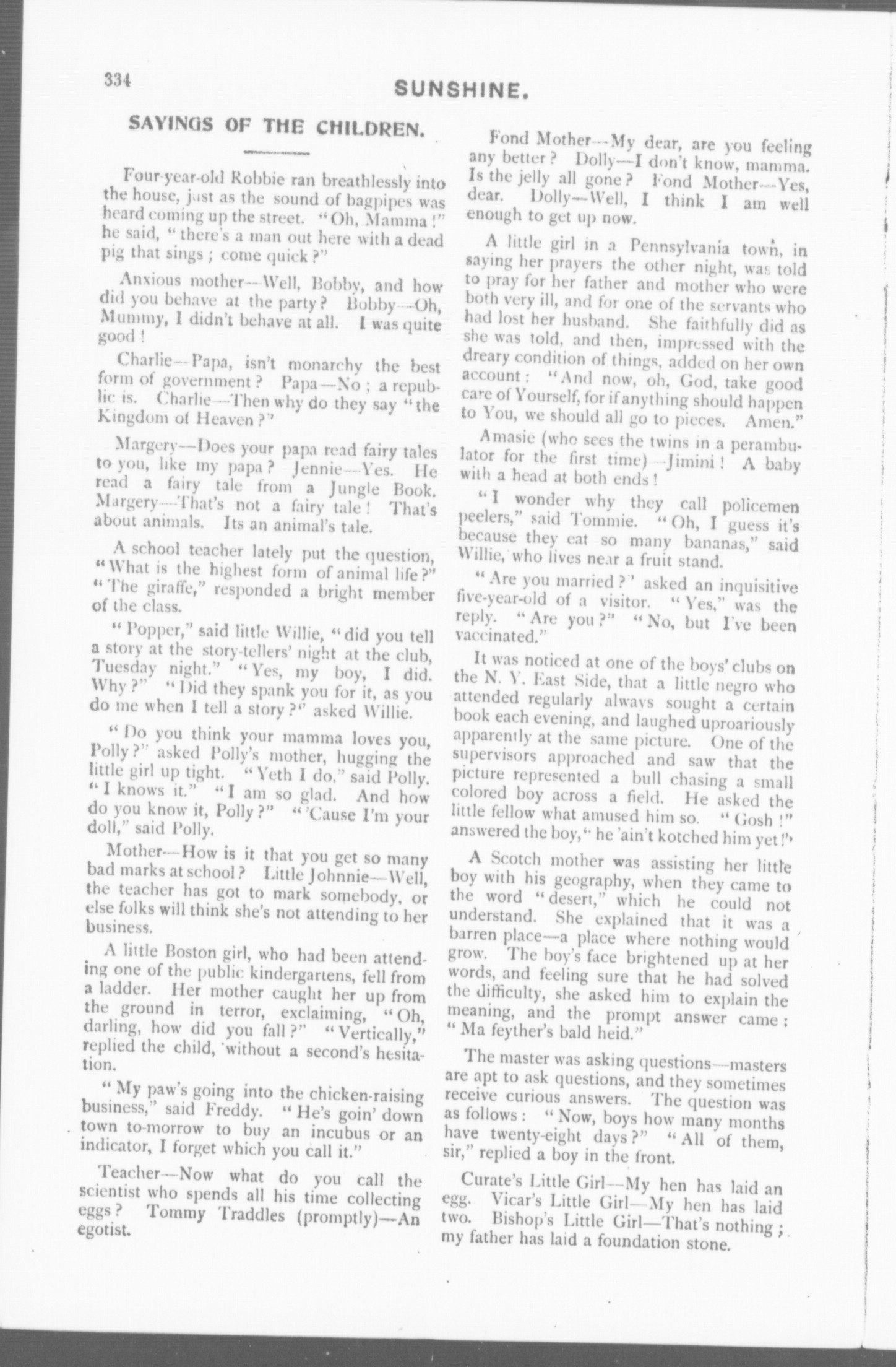 334

SUNSHINE.

SAYINGS OF THE CHILDREN.

Four-year-old Robbie ran breathlessly into the house, just as the sound of bagpipes was heard coming up the street. "Oh, Mamma!" he said, "there's a man out here with a dead pig that sings; come quick?"

Anxious mother—Well, Bobby, and how did you behave at the party? Bobby—Oh, Mummy, I didn't behave at all. I was quite good!

Charlie—Papa, isn't monarchy the best form of government? Papa—No; a republic is. Charlie—Then why do they say "the Kingdom of Heaven?"

Margery—Does your papa read fairy tales to you, like my papa? Jennie—Yes. He read a fairy tale from a Jungle Book. Margery—That's not a fairy tale! That's about animals. Its an animal's tale.

A school teacher lately put the question, "What is the highest form of animal life?" "The giraffe," responded a bright member of the class.

"Popper," said little Willie, "did you tell a story at the story-tellers' night at the club, Tuesday night." "Yes, my boy, I did. Why?" "Did they spank you for it, as you do me when I tell a story?" asked Willie.

"Do you think your mamma loves you, Polly?" asked Polly's mother, hugging the little girl up tight. "Yeth I do," said Polly. "I knows it." "I am so glad. And how do you know it, Polly?" "'Cause I'm your doll," said Polly.

Mother—How is it that you get so many bad marks at school? Little Johnnie—Well, the teacher has got to mark somebody, or else folks will think she's not attending to her business.

A little Boston girl, who had been attending one of the public kindergartens, fell from a ladder. Her mother caught her up from the ground in terror, exclaiming, "Oh, darling, how did you fall?" "Vertically," replied the child, without a second's hesitation.

"My paw's going into the chicken-raising business," said Freddy. "He's goin' down town to-morrow to buy an incubus or an indicator, I forget which you call it."

Teacher—Now what do you call the scientist who spends all his time collecting eggs? Tommy Traddles (promptly)—An egotist.

Fond Mother—My dear, are you feeling any better? Dolly—I don't know, mamma. Is the jelly all gone? Fond Mother—Yes, dear. Dolly—Well, I think I am well enough to get up now.

A little girl in a Pennsylvania town, in saying her prayers the other night, was told to pray for her father and mother who were both very ill, and for one of the servants who had lost her husband. She faithfully did as she was told, and then, impressed with the dreary condition of things, added on her own account: "And now, oh, God, take good care of Yourself, for if anything should happen to You, we should all go to pieces. Amen."

Amasie (who sees the twins in a perambulator for the first time)—Jimini! A baby with a head at both ends!

"I wonder why they call policemen peelers," said Tommie. "Oh, I guess it's because they eat so many bananas," said Willie, who lives near a fruit stand.

"Are you married?" asked an inquisitive five-year-old of a visitor. "Yes," was the reply. "Are you?" "No, but I've been vaccinated."

It was noticed at one of the boys' clubs on the N. Y. East Side, that a little negro who attended regularly always sought a certain book each evening, and laughed uproariously apparently at the same picture. One of the supervisors approached and saw that the picture represented a bull chasing a small colored boy across a field. He asked the little fellow what amused him so. "Gosh!" answered the boy, "he 'ain't kotched him yet!"

A Scotch mother was assisting her little boy with his geography, when they came to the word "desert," which he could not understand. She explained that it was a barren place—a place where nothing would grow. The boy's face brightened up at her words, and feeling sure that he had solved the difficulty, she asked him to explain the meaning, and the prompt answer came: "Ma feyther's bald heid."

The master was asking questions—masters are apt to ask questions, and they sometimes receive curious answers. The question was as follows: "Now, boys how many months have twenty-eight days?" "All of them, sir," replied a boy in the front.

Curate's Little Girl—My hen has laid an egg. Vicar's Little Girl—My hen has laid two. Bishop's Little Girl—That's nothing; my father has laid a foundation stone.